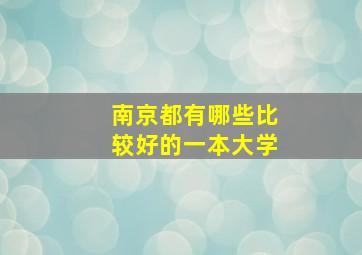 南京都有哪些比较好的一本大学